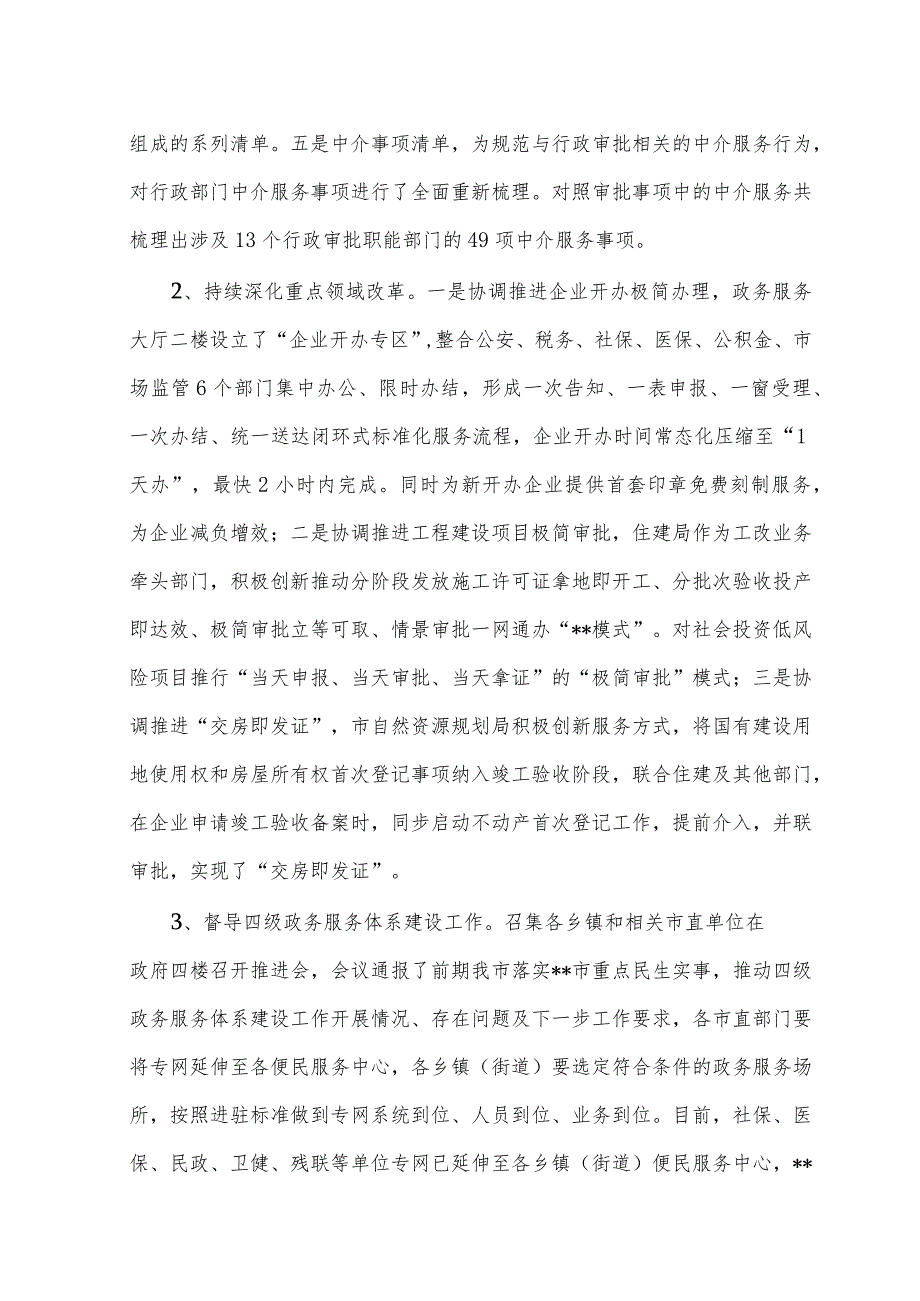 组成的系列清单。五是中介事项清单，为规范与行政审批相关的中介服务行为，对行政部门中介服务事项进行了全面重新梳理。对照审批事项中的中介服务共梳理出涉及13个行政审批职能部门的49项中介服务事项。

2、持续深化重点领域改革。一是协调推进企业开办极简办理，政务服务大厅二楼设立了“企业开办专区”，整合公安、税务、社保、医保、公积金、市场监管6个部门集中办公、限时办结，形成一次告知、一表申报、一窗受理、一次办结、统一送达闭环式标准化服务流程，企业开办时间常态化压缩至“1天办”，最快2小时内完成。同时为新开办企业提供首套印章免费刻制服务，为企业减负增效；二是协调推进工程建设项目极简审批，住建局作为工改业务牵头部门，积极创新推动分阶段发放施工许可证拿地即开工、分批次验收投产即达效、极简审批立等可取、情景审批一网通办“**模式”。对社会投资低风险项目推行“当天申报、当天审批、当天拿证”的“极简审批”模式；三是协调推进“交房即发证”，市自然资源规划局积极创新服务方式，将国有建设用地使用权和房屋所有权首次登记事项纳入竣工验收阶段，联合住建及其他部门，在企业申请竣工验收备案时，同步启动不动产首次登记工作，提前介入，并联审批，实现了“交房即发证”。

3、督导四级政务服务体系建设工作。召集各乡镇和相关市直单位在政府四楼召开推进会，会议通报了前期我市落实**市重点民生实事，推动四级政务服务体系建设工作开展情况、存在问题及下一步工作要求，各市直部门要将专网延伸至各便民服务中心，各乡镇（街道）要选定符合条件的政务服务场所，按照进驻标准做到专网系统到位、人员到位、业务到位。目前，社保、医保、民政、卫健、残联等单位专网已延伸至各乡镇（街道）便民服务中心，**